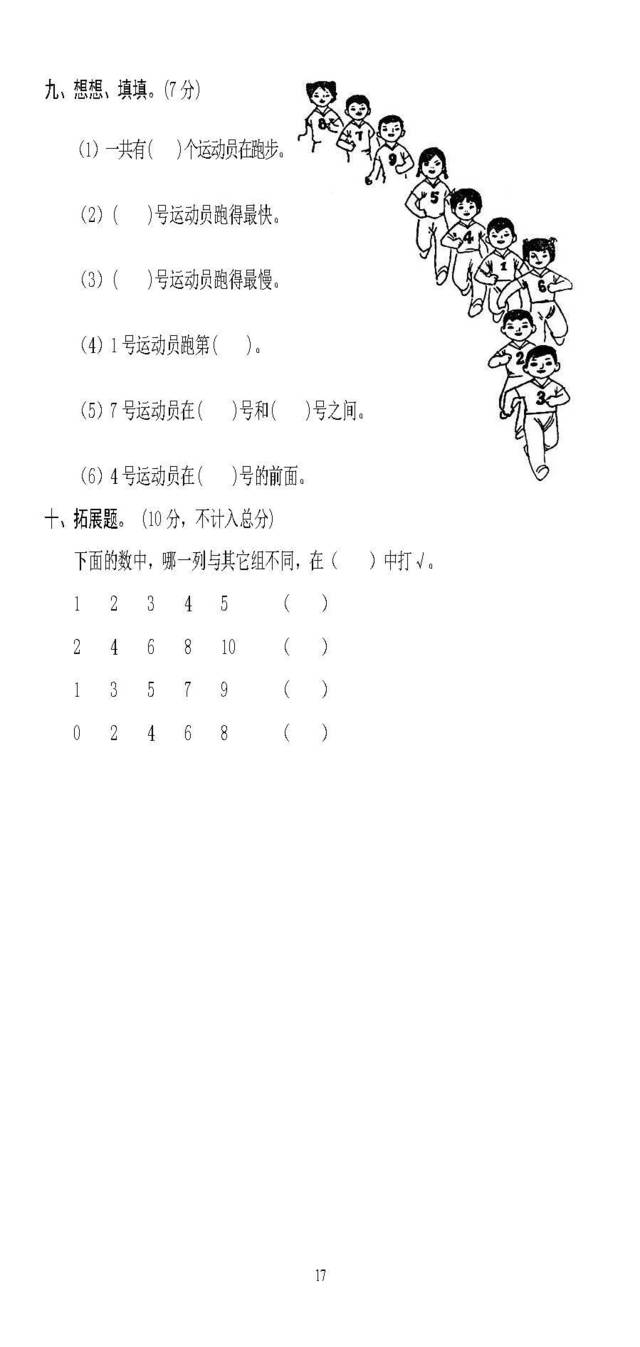 九、想想、填填。(7分)

(1) 一共有(　)个运动员在跑步。

(2) (　)号运动员跑得最快。

(3) (　)号运动员跑得最慢。

(4) 1号运动员跑第(　)。

(5) 7号运动员在(　)号和(　)号之间。

(6) 4号运动员在(　)号的前面。

8 7 9 5 4 1 6 2 3

十、拓展题。(10分，不计入总分)

下面的数中，哪一列与其它组不同，在(　)中打√。

1　2　3　4　5　(　)

2　4　6　8　10　(　)

1　3　5　7　9　(　)

0　2　4　6　8　(　)

17